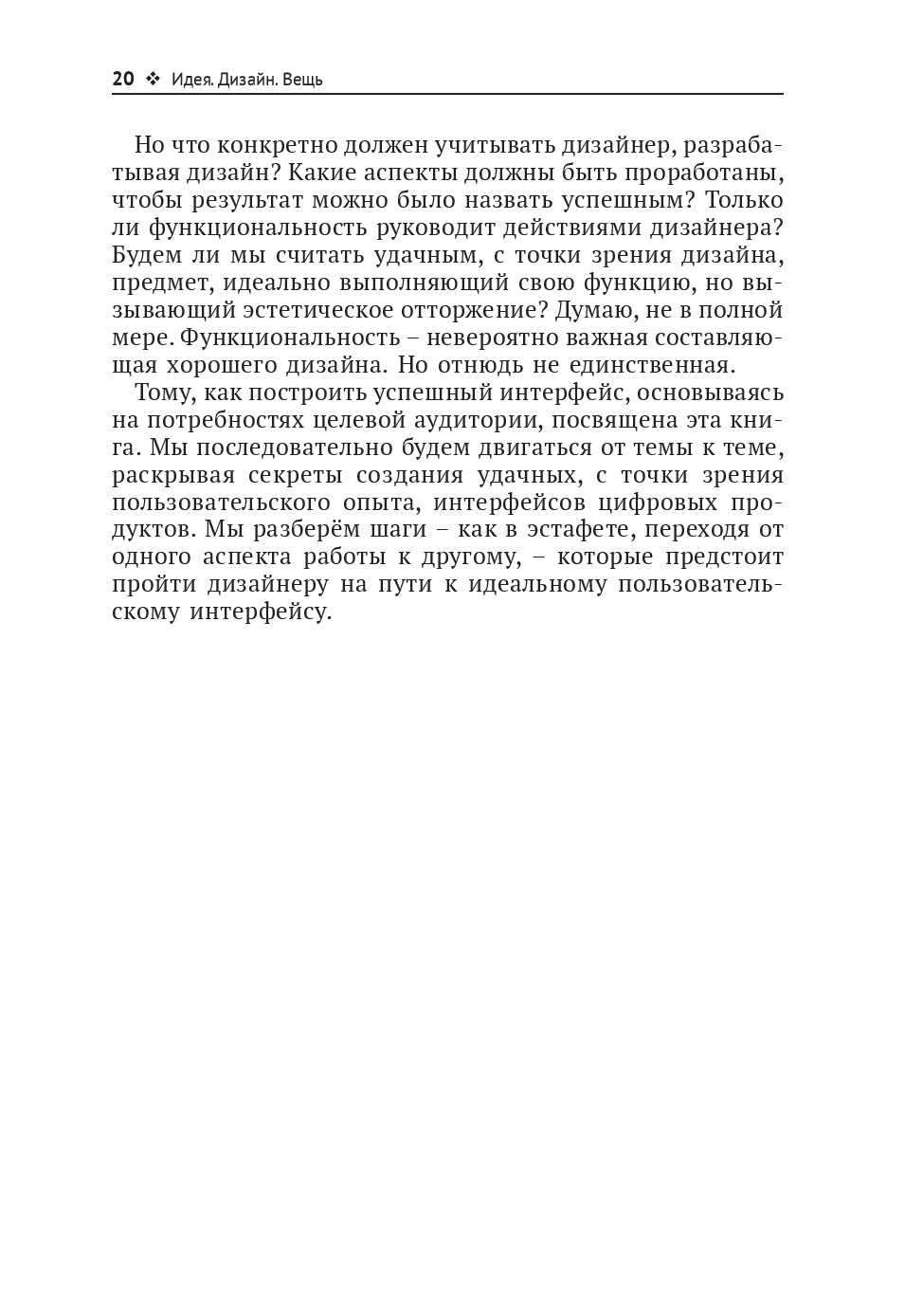 20 ❖ Идея. Дизайн. Вещь

Но что конкретно должен учитывать дизайнер, разрабатывая дизайн? Какие аспекты должны быть проработаны, чтобы результат можно было назвать успешным? Только ли функциональность руководит действиями дизайнера? Будем ли мы считать удачным, с точки зрения дизайна, предмет, идеально выполняющий свою функцию, но вызывающий эстетическое отторжение? Думаю, не в полной мере. Функциональность – невероятно важная составляющая хорошего дизайна. Но отнюдь не единственная.

Тому, как построить успешный интерфейс, основываясь на потребностях целевой аудитории, посвящена эта книга. Мы последовательно будем двигаться от темы к теме, раскрывая секреты создания удачных, с точки зрения пользовательского опыта, интерфейсов цифровых продуктов. Мы разберём шаги – как в эстафете, переходя от одного аспекта работы к другому, – которые предстоит пройти дизайнеру на пути к идеальному пользовательскому интерфейсу.